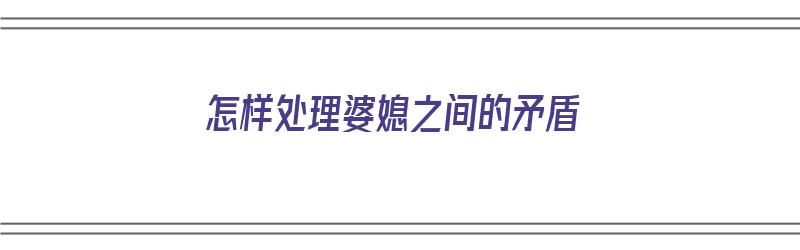 怎样处理婆媳之间的矛盾